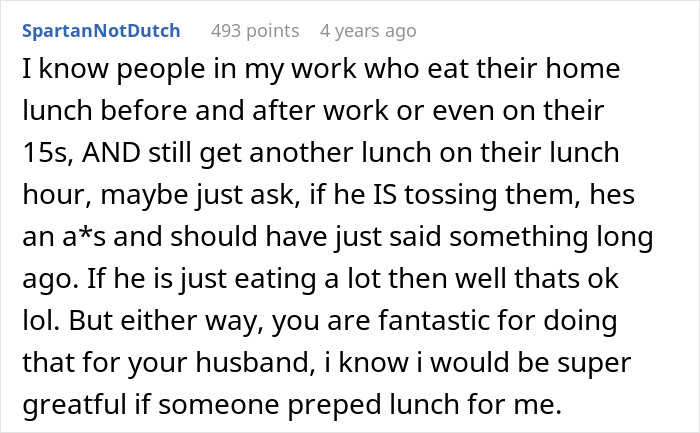 SpartanNotDutch 493 points 4 years ago

I know people in my work who eat their home lunch before and after work or even on their 15s, AND still get another lunch on their lunch hour, maybe just ask, if he IS tossing them, hes an a*s and should have just said something long ago. If he is just eating a lot then well thats ok lol. But either way, you are fantastic for doing that for your husband, i know i would be super greatful if someone preped lunch for me.